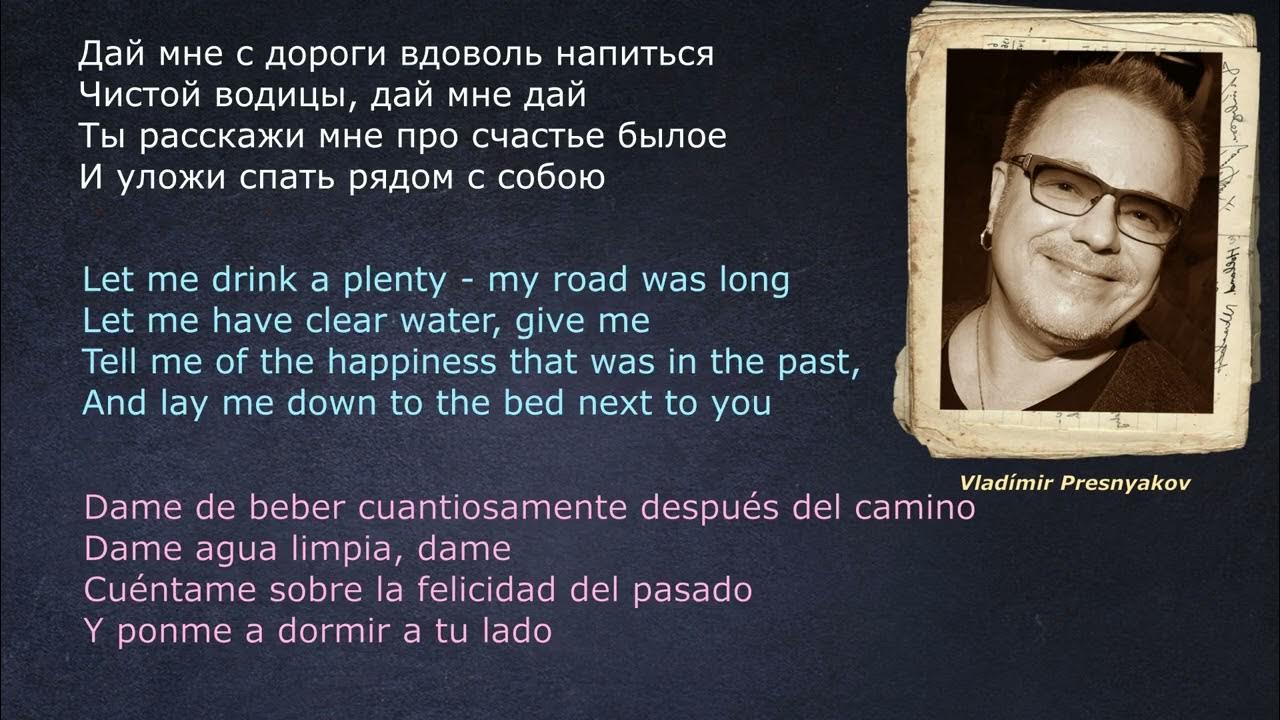 Дай мне с дороги вдоволь напиться
Чистой водицы, дай мне дай
Ты расскажи мне про счастье былое
И уложи спать рядом с собою

Let me drink a plenty - my road was long
Let me have clear water, give me
Tell me of the happiness that was in the past,
And lay me down to the bed next to you

Vladímir Presnyakov

Dame de beber cuantiosamente después del camino
Dame agua limpia, dame
Cuéntame sobre la felicidad del pasado
Y ponme a dormir a tu lado